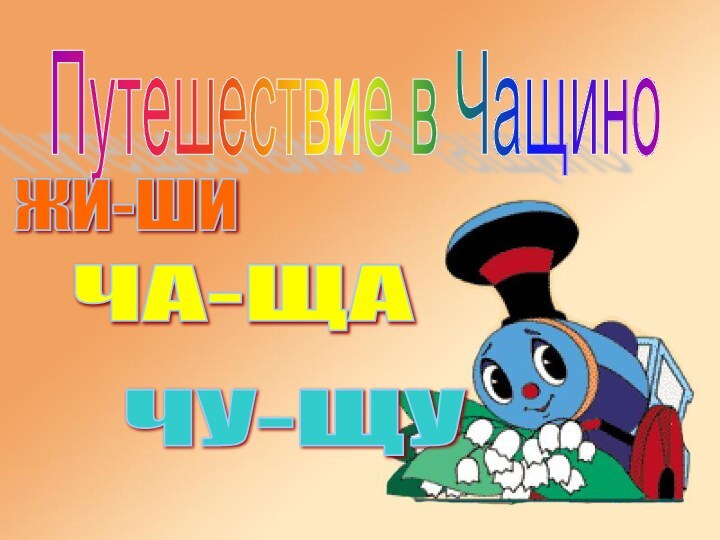 Путешествие в Чащино

ЖИ-ШИ

ЧА-ЩА

ЧУ-ЩУ